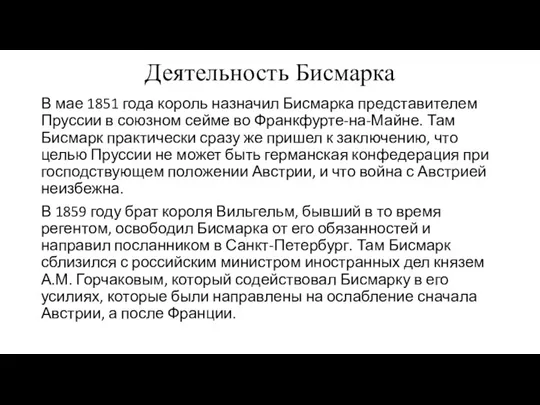 Деятельность Бисмарка

В мае 1851 года король назначил Бисмарка представителем Пруссии в союзном сейме во Франкфурте-на-Майне. Там Бисмарк практически сразу же пришел к заключению, что целью Пруссии не может быть германская конфедерация при господствующем положении Австрии, и что война с Австрией неизбежна.

В 1859 году брат короля Вильгельм, бывший в то время регентом, освободил Бисмарка от его обязанностей и направил посланником в Санкт-Петербург. Там Бисмарк сблизился с российским министром иностранных дел князем А.М. Горчаковым, который содействовал Бисмарку в его усилиях, которые были направлены на ослабление сначала Австрии, а после Франции.